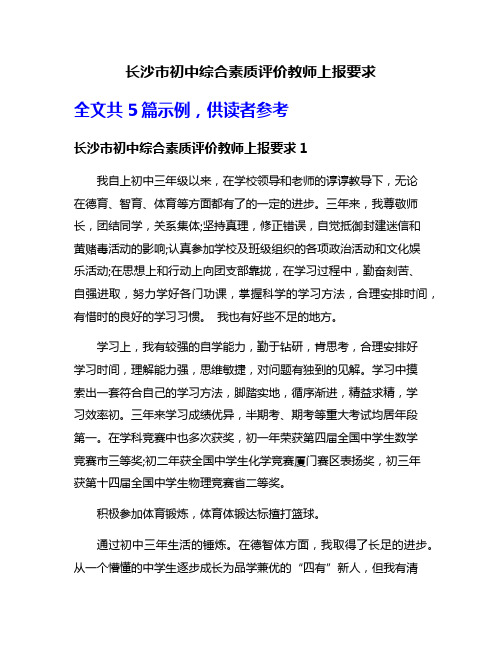 长沙市初中综合素质评价教师上报要求

全文共 5 篇示例，供读者参考

长沙市初中综合素质评价教师上报要求 1

我自上初中三年级以来，在学校领导和老师的谆谆教导下，无论在德育、智育、体育等方面都有了的一定的进步。三年来，我尊敬师长，团结同学，关系集体;坚持真理，修正错误，自觉抵御封建迷信和黄赌毒活动的影响;认真参加学校及班级组织的各项政治活动和文化娱乐活动;在思想上和行动上向团支部靠拢，在学习过程中，勤奋刻苦、自强进取，努力学好各门功课，掌握科学的学习方法，合理安排时间，有惜时的良好的学习习惯。 我也有好些不足的地方。

学习上，我有较强的自学能力，勤于钻研，肯思考，合理安排好学习时间，理解能力强，思维敏捷，对问题有独到的见解。学习中摸索出一套符合自己的学习方法，脚踏实地，循序渐进，精益求精，学习效率初。三年来学习成绩优异，半期考、期考等重大考试均居年段第一。在学科竞赛中也多次获奖，初一年荣获第四届全国中学生数学竞赛市三等奖;初二年获全国中学生化学竞赛厦门赛区表扬奖，初三年获第十四届全国中学生物理竞赛省二等奖。

积极参加体育锻炼，体育体锻达标擅打篮球。

通过初中三年生活的锤炼。在德智体方面，我取得了长足的进步。从一个懵懂的中学生逐步成长为品学兼优的“四有”新人，但我有清